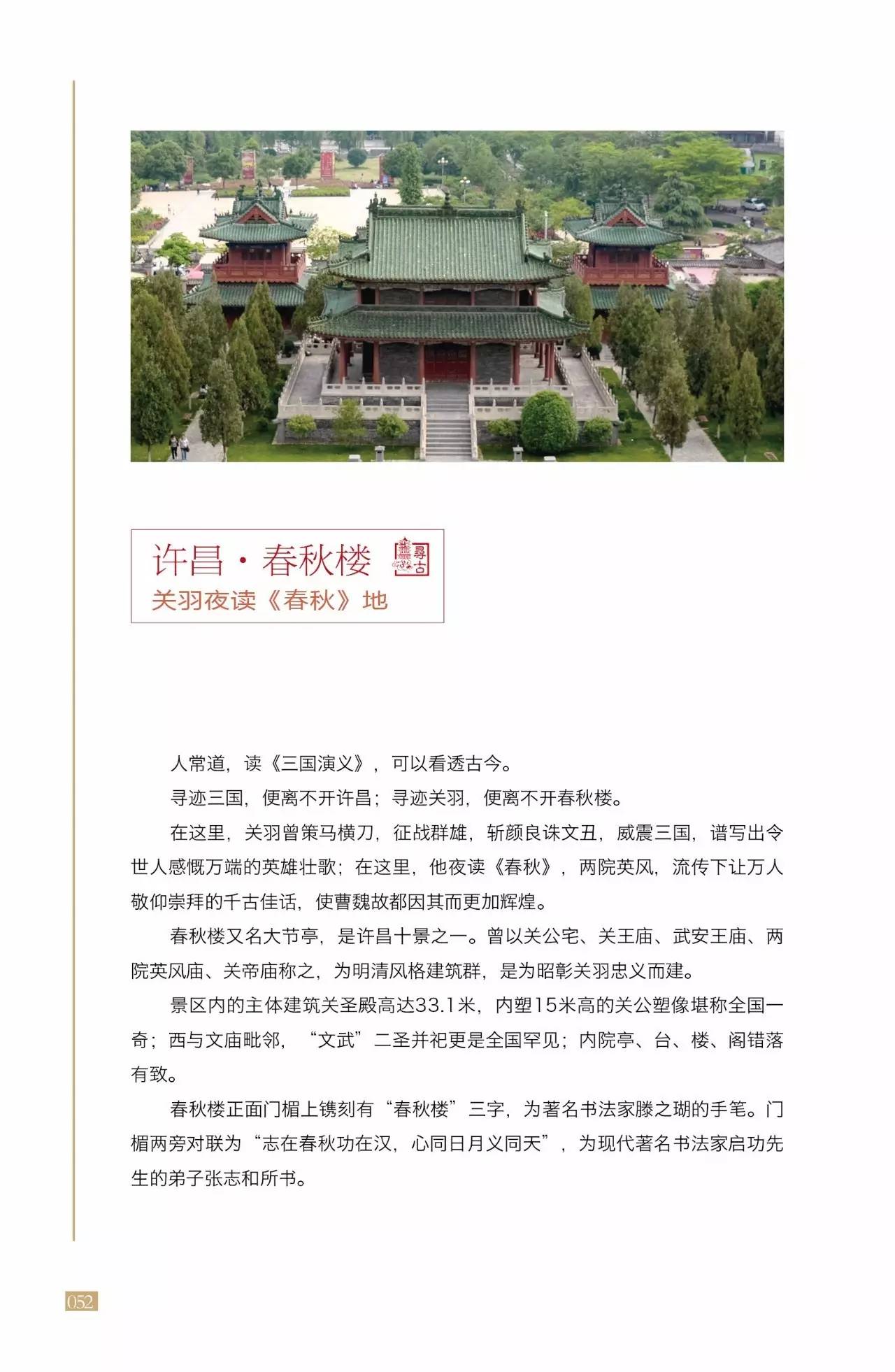 许昌·春秋楼

寻古

关羽夜读《春秋》地

人常道，读《三国演义》，可以看透古今。

寻迹三国，便离不开许昌；寻迹关羽，便离不开春秋楼。

在这里，关羽曾策马横刀，征战群雄，斩颜良诛文丑，威震三国，谱写出令世人感慨万端的英雄壮歌；在这里，他夜读《春秋》，两院英风，流传下让万人敬仰崇拜的千古佳话，使曹魏故都因其而更加辉煌。

春秋楼又名大节亭，是许昌十景之一。曾以关公宅、关王庙、武安王庙、两院英风庙、关帝庙称之，为明清风格建筑群，是为昭彰关羽忠义而建。

景区内的主体建筑关圣殿高达33.1米，内塑15米高的关公塑像堪称全国一奇；西与文庙毗邻，“文武”二圣并祀更是全国罕见；内院亭、台、楼、阁错落有致。

春秋楼正面门楣上镌刻有“春秋楼”三字，为著名书法家滕之瑚的手笔。门楣两旁对联为“志在春秋功在汉，心同日月义同天”，为现代著名书法家启功先生的弟子张志和所书。

052